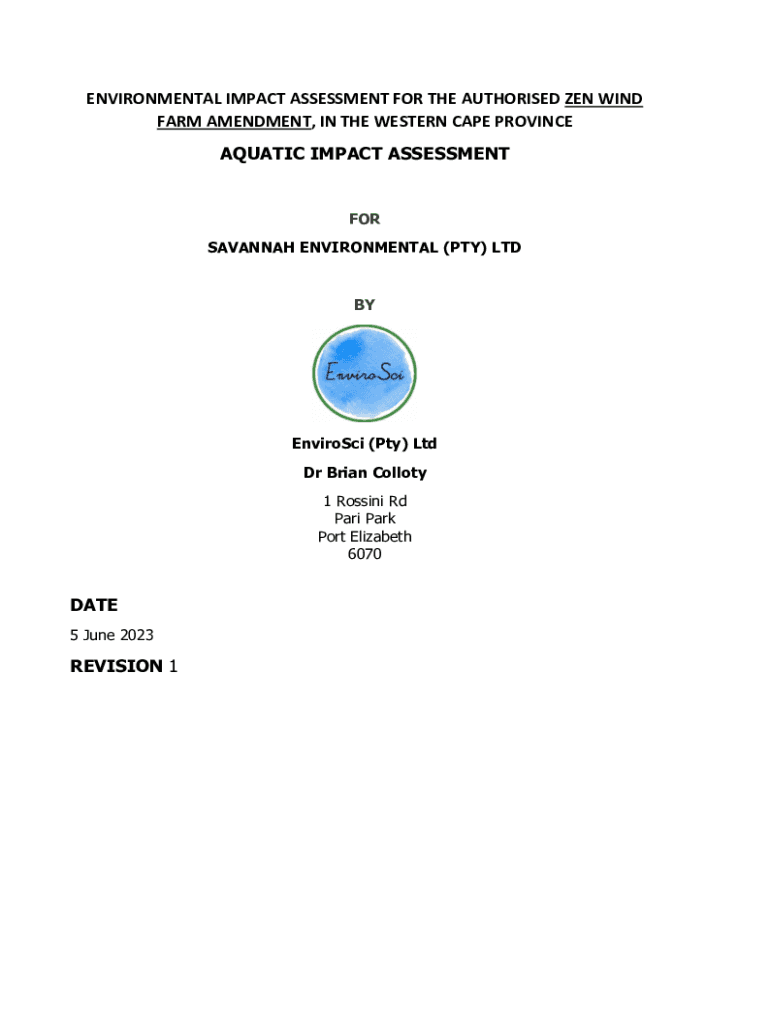 ENVIRONMENTAL IMPACT ASSESSMENT FOR THE AUTHORISED ZEN WIND FARM AMENDMENT, IN THE WESTERN CAPE PROVINCE

AQUATIC IMPACT ASSESSMENT

FOR

SAVANNAH ENVIRONMENTAL (PTY) LTD

BY

EnviroSci

EnviroSci (Pty) Ltd

Dr Brian Colloty

1 Rossini Rd
Pari Park
Port Elizabeth
6070

DATE

5 June 2023

REVISION 1